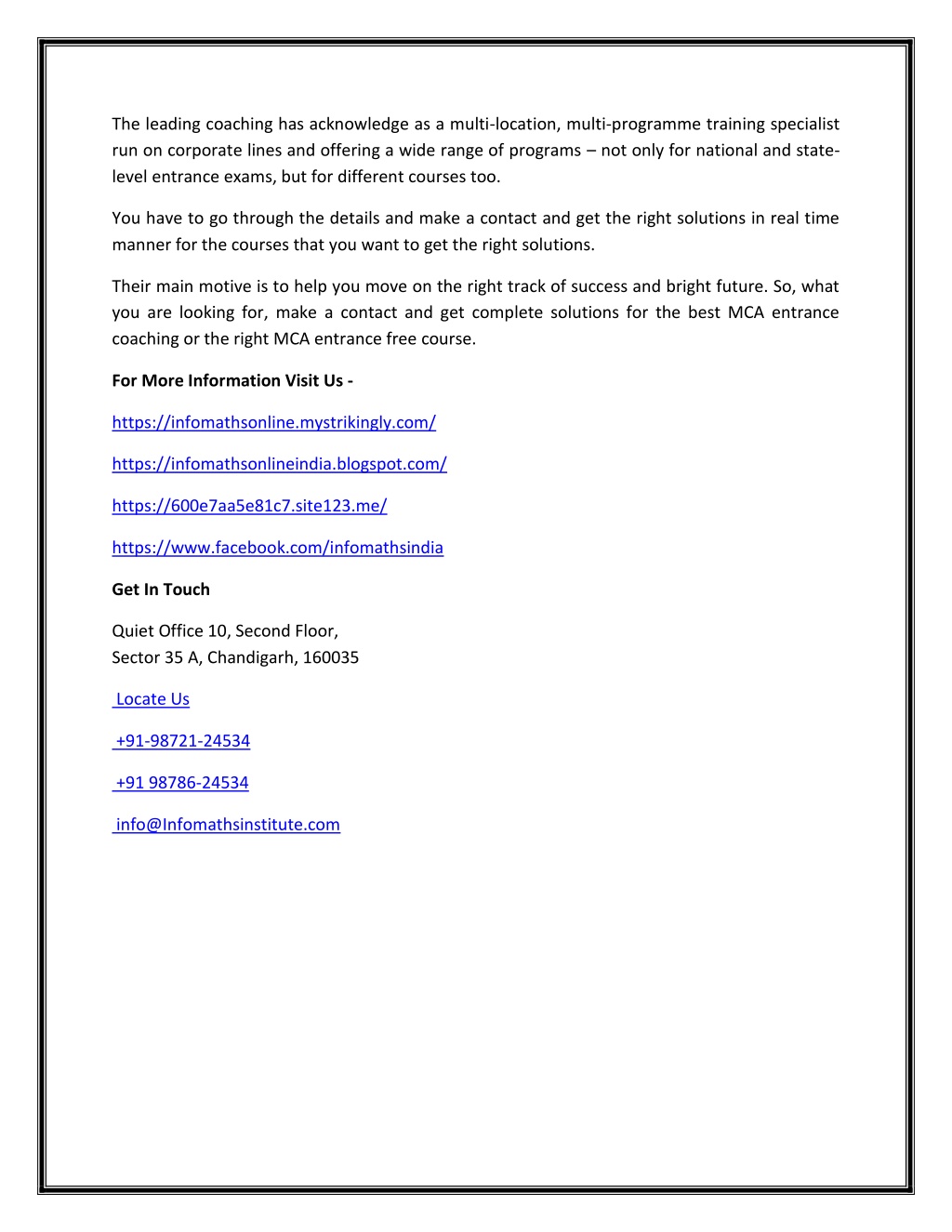 The leading coaching has acknowledge as a multi-location, multi-programme training specialist run on corporate lines and offering a wide range of programs – not only for national and state-level entrance exams, but for different courses too.

You have to go through the details and make a contact and get the right solutions in real time manner for the courses that you want to get the right solutions.

Their main motive is to help you move on the right track of success and bright future. So, what you are looking for, make a contact and get complete solutions for the best MCA entrance coaching or the right MCA entrance free course.

For More Information Visit Us -

https://infomathsonline.mystrikingly.com/

https://infomathsonlineindia.blogspot.com/

https://600e7aa5e81c7.site123.me/

https://www.facebook.com/infomathsindia

Get In Touch

Quiet Office 10, Second Floor,
Sector 35 A, Chandigarh, 160035

Locate Us

+91-98721-24534

+91 98786-24534

info@Infomathsinstitute.com